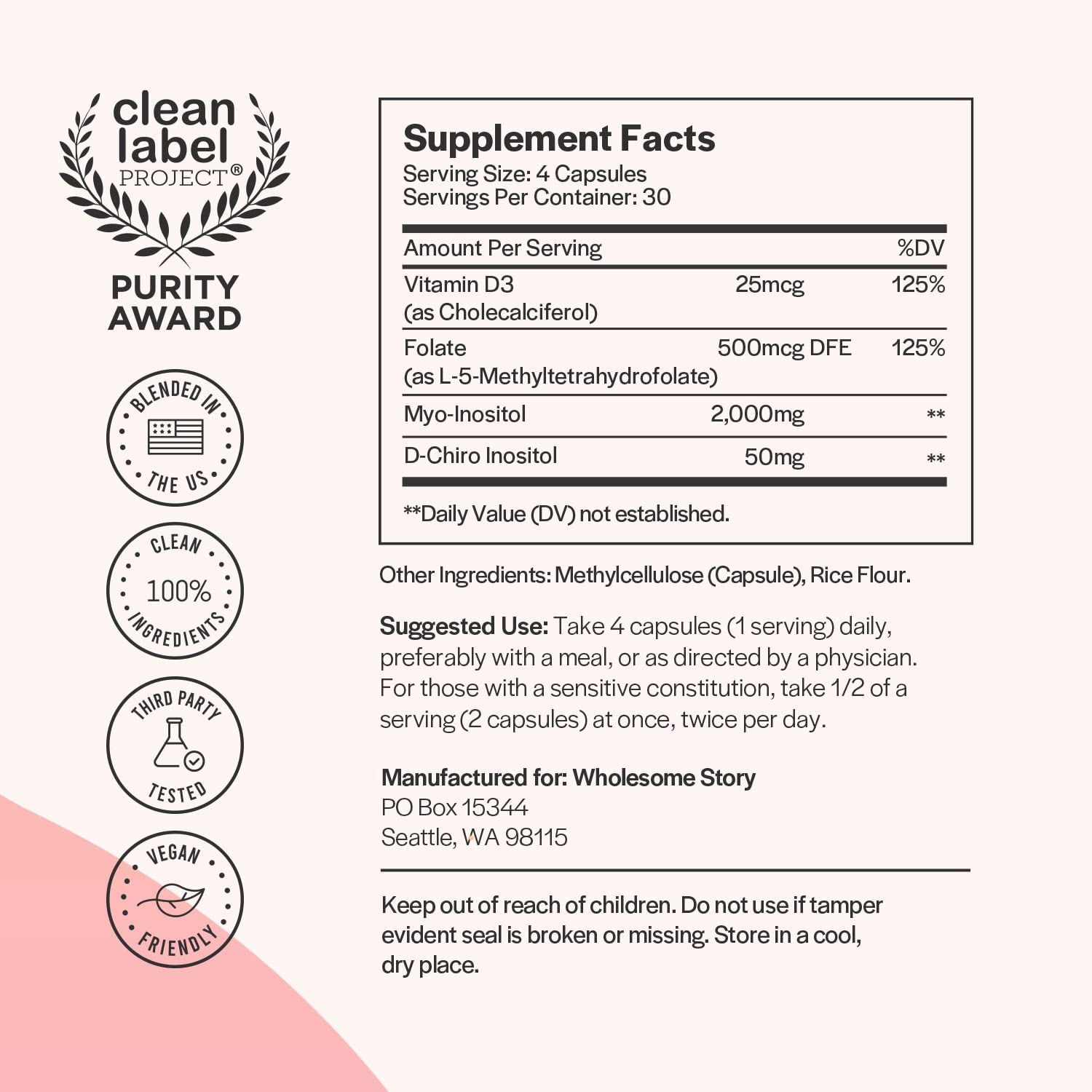 clean label PROJECT®

PURITY AWARD

BLENDED IN THE US

CLEAN 100% INGREDIENTS

THIRD PARTY TESTED

VEGAN FRIENDLY

Supplement Facts
Serving Size: 4 Capsules
Servings Per Container: 30

| Amount Per Serving | | %DV |
|---|---|---|
| Vitamin D3 (as Cholecalciferol) | 25mcg | 125% |
| Folate (as L-5-Methyltetrahydrofolate) | 500mcg DFE | 125% |
| Myo-Inositol | 2,000mg | ** |
| D-Chiro Inositol | 50mg | ** |

**Daily Value (DV) not established.

Other Ingredients: Methylcellulose (Capsule), Rice Flour.

Suggested Use: Take 4 capsules (1 serving) daily, preferably with a meal, or as directed by a physician. For those with a sensitive constitution, take 1/2 of a serving (2 capsules) at once, twice per day.

Manufactured for: Wholesome Story
PO Box 15344
Seattle, WA 98115

Keep out of reach of children. Do not use if tamper evident seal is broken or missing. Store in a cool, dry place.